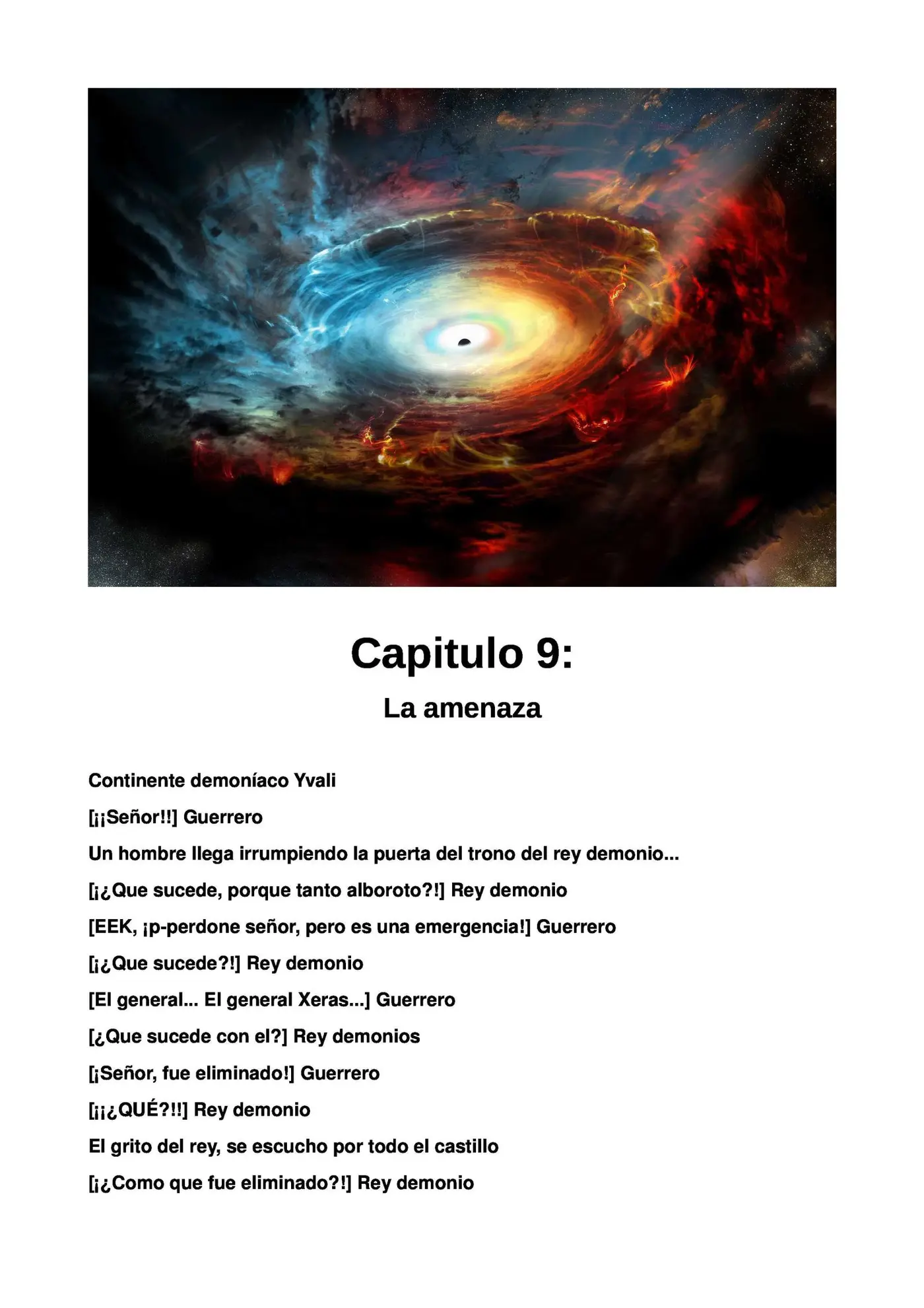 Capitulo 9:

La amenaza

Continente demoníaco Yvali

[¡¡Señor!!] Guerrero

Un hombre llega irrumpiendo la puerta del trono del rey demonio...

[¡¿Que sucede, porque tanto alboroto?!] Rey demonio

[EEK, ¡p-perdone señor, pero es una emergencia!] Guerrero

[¡¿Que sucede?!] Rey demonio

[El general... El general Xeras...] Guerrero

[¿Que sucede con el?] Rey demonios

[¡Señor, fue eliminado!] Guerrero

[¡¡¿QUÉ?!!] Rey demonio

El grito del rey, se escucho por todo el castillo

[¡¿Como que fue eliminado?!] Rey demonio